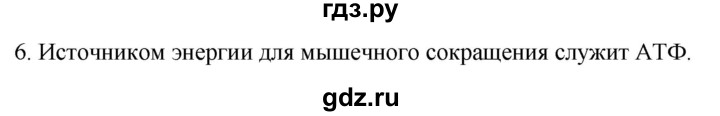 гдз.ру

6. Источником энергии для мышечного сокращения служит АТФ.

gdz.ru